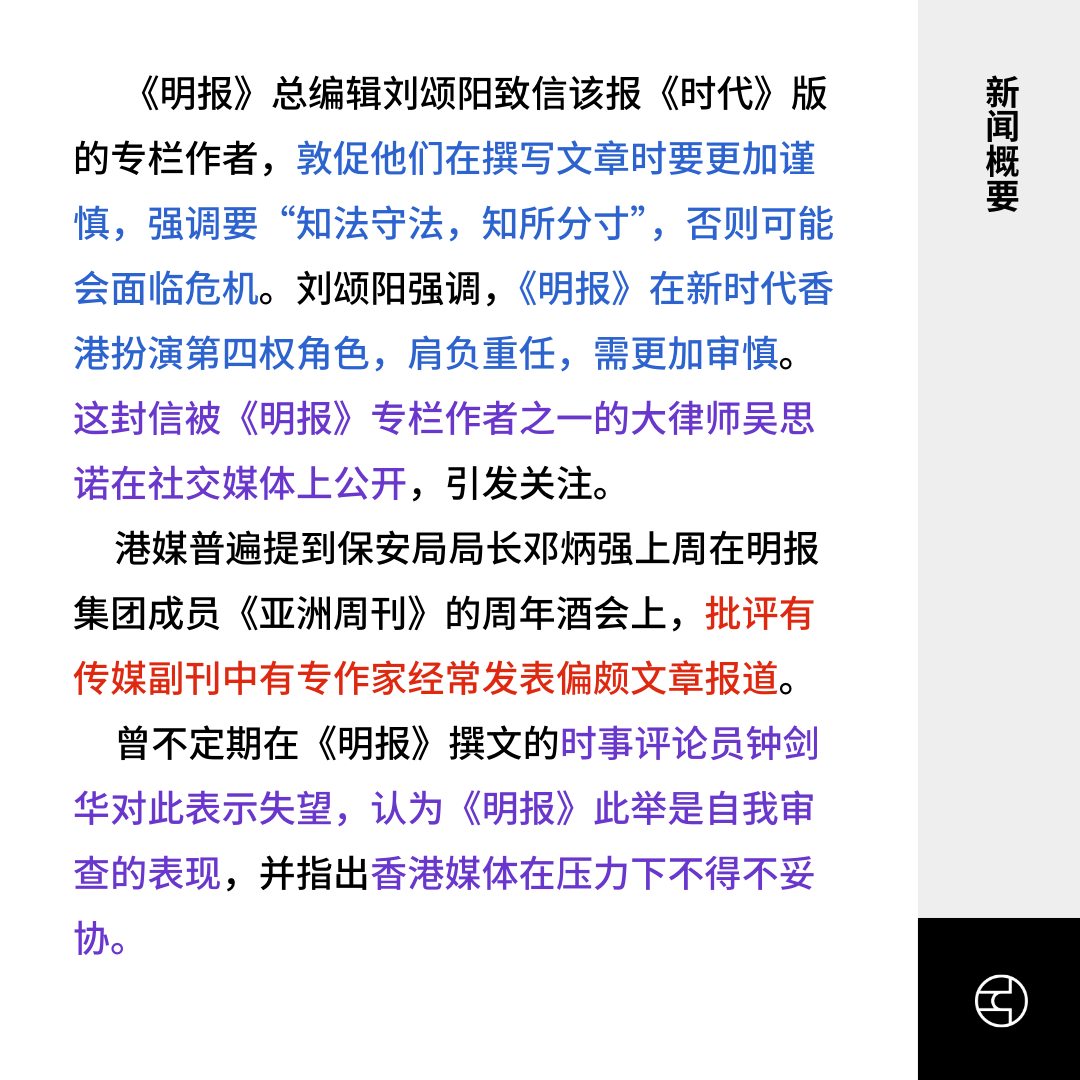 《明报》总编辑刘颂阳致信该报《时代》版的专栏作者，敦促他们在撰写文章时要更加谨慎，强调要“知法守法，知所分寸”，否则可能会面临危机。刘颂阳强调，《明报》在新时代香港扮演第四权角色，肩负重任，需更加审慎。这封信被《明报》专栏作者之一的大律师吴思诺在社交媒体上公开，引发关注。

港媒普遍提到保安局局长邓炳强上周在明报集团成员《亚洲周刊》的周年酒会上，批评有传媒副刊中有专作家经常发表偏颇文章报道。

曾不定期在《明报》撰文的时事评论员钟剑华对此表示失望，认为《明报》此举是自我审查的表现，并指出香港媒体在压力下不得不妥协。

新闻概要